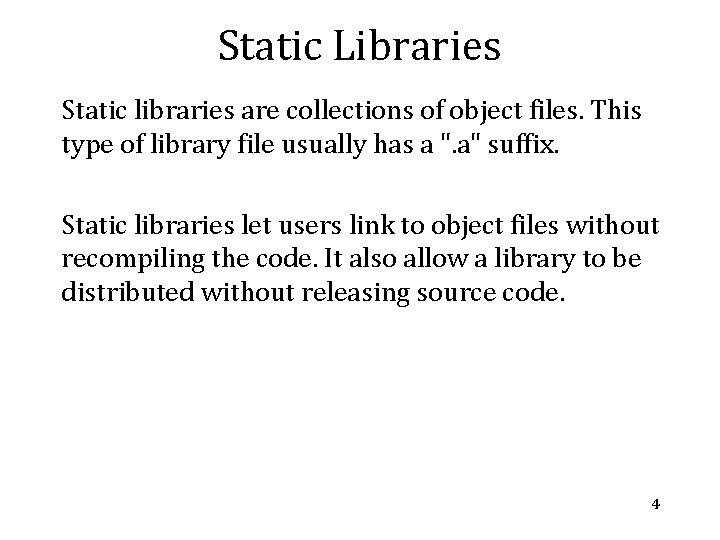 Static Libraries

Static libraries are collections of object files. This type of library file usually has a ".a" suffix.

Static libraries let users link to object files without recompiling the code. It also allow a library to be distributed without releasing source code.

4